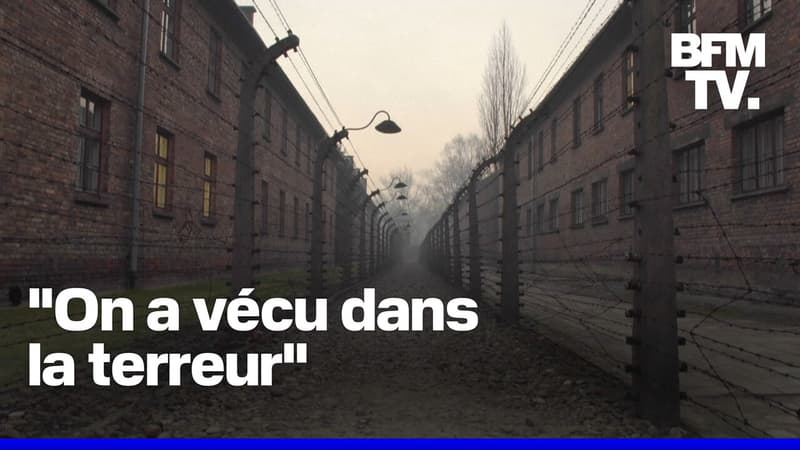 BFM TV.

"On a vécu dans la terreur"